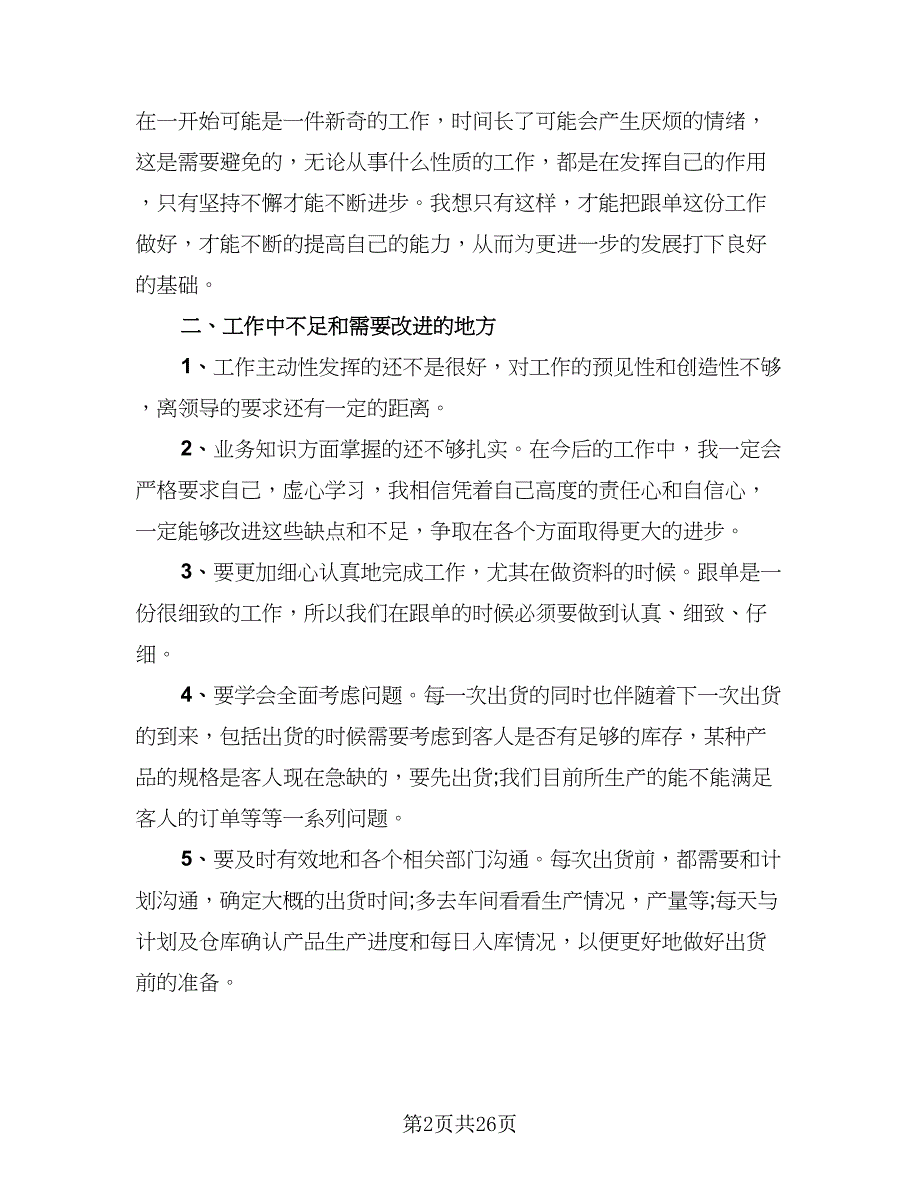 在一开始可能是一件新奇的工作，时间长了可能会产生厌烦的情绪，这是需要避免的，无论从事什么性质的工作，都是在发挥自己的作用，只有坚持不懈才能不断进步。我想只有这样，才能把跟单这份工作做好，才能不断的提高自己的能力，从而为更进一步的发展打下良好的基础。

二、工作中不足和需要改进的地方

1、工作主动性发挥的还不是很好，对工作的预见性和创造性不够，离领导的要求还有一定的距离。

2、业务知识方面掌握的还不够扎实。在今后的工作中，我一定会严格要求自己，虚心学习，我相信凭着自己高度的责任心和自信心，一定能够改进这些缺点和不足，争取在各个方面取得更大的进步。

3、要更加细心认真地完成工作，尤其在做资料的时候。跟单是一份很细致的工作，所以我们在跟单的时候必须要做到认真、细致、仔细。

4、要学会全面考虑问题。每一次出货的同时也伴随着下一次出货的到来，包括出货的时候需要考虑到客人是否有足够的库存，某种产品的规格是客人现在急缺的，要先出货;我们目前所生产的能不能满足客人的订单等等一系列问题。

5、要及时有效地和各个相关部门沟通。每次出货前，都需要和计划沟通，确定大概的出货时间;多去车间看看生产情况，产量等;每天与计划及仓库确认产品生产进度和每日入库情况，以便更好地做好出货前的准备。

第2页共26页